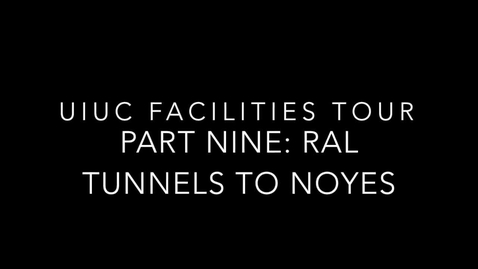 UIUC FACILITIES TOUR
PART NINE: RAL
TUNNELS TO NOYES